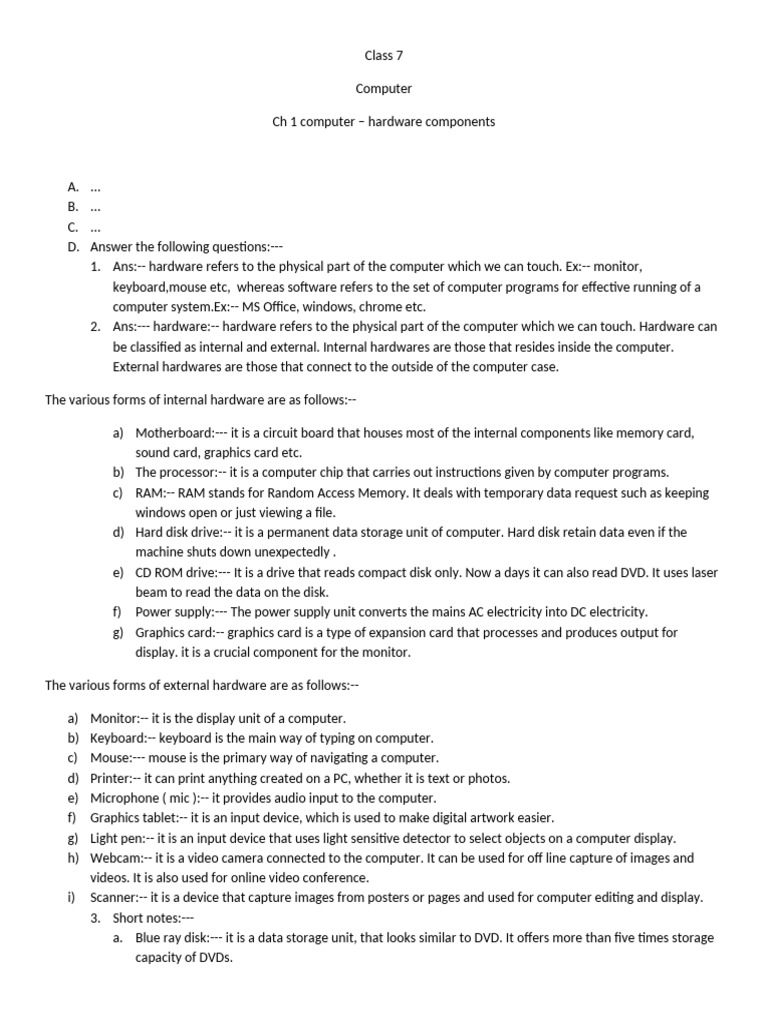 Class 7

Computer

Ch 1 computer – hardware components

A. ...
B. ...
C. ...
D. Answer the following questions:---
1. Ans:-- hardware refers to the physical part of the computer which we can touch. Ex:-- monitor, keyboard,mouse etc, whereas software refers to the set of computer programs for effective running of a computer system.Ex:-- MS Office, windows, chrome etc.
2. Ans:--- hardware:-- hardware refers to the physical part of the computer which we can touch. Hardware can be classified as internal and external. Internal hardwares are those that resides inside the computer. External hardwares are those that connect to the outside of the computer case.

The various forms of internal hardware are as follows:--

a) Motherboard:--- it is a circuit board that houses most of the internal components like memory card, sound card, graphics card etc.
b) The processor:-- it is a computer chip that carries out instructions given by computer programs.
c) RAM:-- RAM stands for Random Access Memory. It deals with temporary data request such as keeping windows open or just viewing a file.
d) Hard disk drive:-- it is a permanent data storage unit of computer. Hard disk retain data even if the machine shuts down unexpectedly .
e) CD ROM drive:--- It is a drive that reads compact disk only. Now a days it can also read DVD. It uses laser beam to read the data on the disk.
f) Power supply:--- The power supply unit converts the mains AC electricity into DC electricity.
g) Graphics card:-- graphics card is a type of expansion card that processes and produces output for display. it is a crucial component for the monitor.

The various forms of external hardware are as follows:--

a) Monitor:-- it is the display unit of a computer.
b) Keyboard:-- keyboard is the main way of typing on computer.
c) Mouse:--- mouse is the primary way of navigating a computer.
d) Printer:-- it can print anything created on a PC, whether it is text or photos.
e) Microphone ( mic ):-- it provides audio input to the computer.
f) Graphics tablet:-- it is an input device, which is used to make digital artwork easier.
g) Light pen:-- it is an input device that uses light sensitive detector to select objects on a computer display.
h) Webcam:-- it is a video camera connected to the computer. It can be used for off line capture of images and videos. It is also used for online video conference.
i) Scanner:-- it is a device that capture images from posters or pages and used for computer editing and display.
3. Short notes:---
a. Blue ray disk:--- it is a data storage unit, that looks similar to DVD. It offers more than five times storage capacity of DVDs.